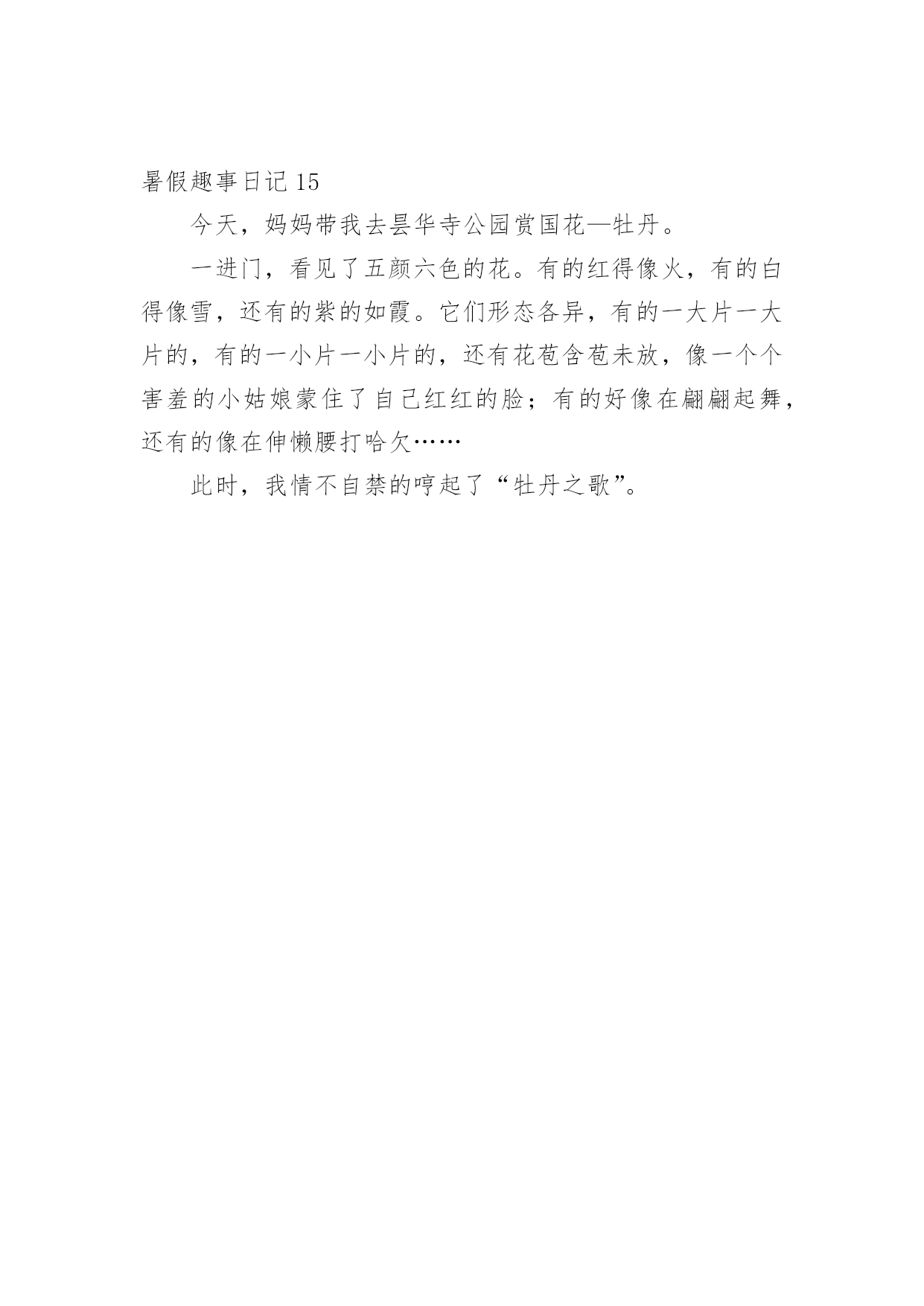 暑假趣事日记 15

今天，妈妈带我去昙华寺公园赏国花—牡丹。

一进门，看见了五颜六色的花。有的红得像火，有的白得像雪，还有的紫的如霞。它们形态各异，有的一大片一大片的，有的一小片一小片的，还有花苞含苞未放，像一个个害羞的小姑娘蒙住了自己红红的脸；有的好像在翩翩起舞，还有的像在伸懒腰打哈欠……

此时，我情不自禁的哼起了“牡丹之歌”。